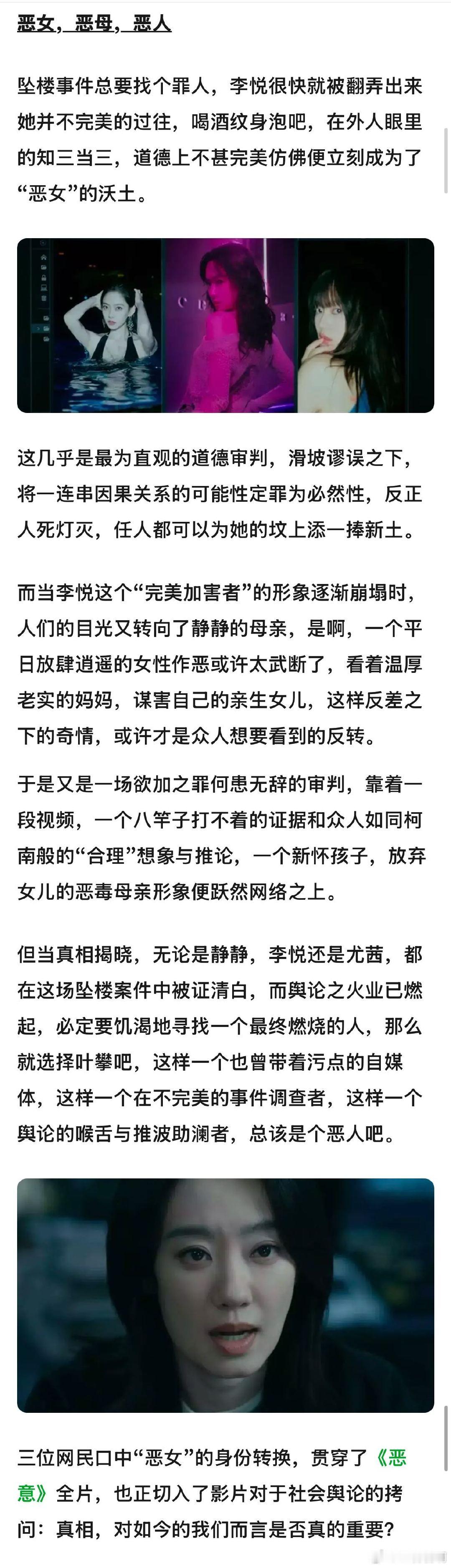 恶女，恶母，恶人

坠楼事件总要找个罪人，李悦很快就被翻弄出来她并不完美的过往，喝酒纹身泡吧，在外人眼里的知三当三，道德上不甚完美仿佛便立刻成为了“恶女”的沃土。

这几乎是最为直观的道德审判，滑坡谬误之下，将一连串因果关系的可能性定罪为必然性，反正人死灯灭，任人都可以为她的坟上添一捧新土。

而当李悦这个“完美加害者”的形象逐渐崩塌时，人们的目光又转向了静静的母亲，是啊，一个平日放肆逍遥的女性作恶或许太武断了，看着温厚老实的妈妈，谋害自己的亲生女儿，这样反差之下的奇情，或许才是众人想要看到的反转。

于是又是一场欲加之罪何患无辞的审判，靠着一段视频，一个八竿子打不着的证据和众人如同柯南般的“合理”想象与推论，一个新怀孩子，放弃女儿的恶毒母亲形象便跃然网络之上。

但当真相揭晓，无论是静静，李悦还是尤茜，都在这场坠楼案件中被证清白，而舆论之火业已燃起，必定要饥渴地寻找一个最终燃烧的人，那么就选择叶攀吧，这样一个也曾带着污点的自媒体，这样一个在不完美的事件调查者，这样一个舆论的喉舌与推波助澜者，总该是个恶人吧。

三位网民口中“恶女”的身份转换，贯穿了《恶意》全片，也正切入了影片对于社会舆论的拷问：真相，对如今的我们而言是否真的重要？